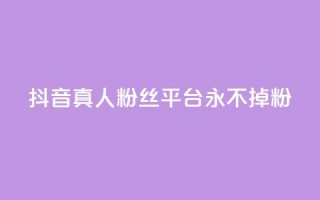 抖音真人粉丝平台永不掉粉